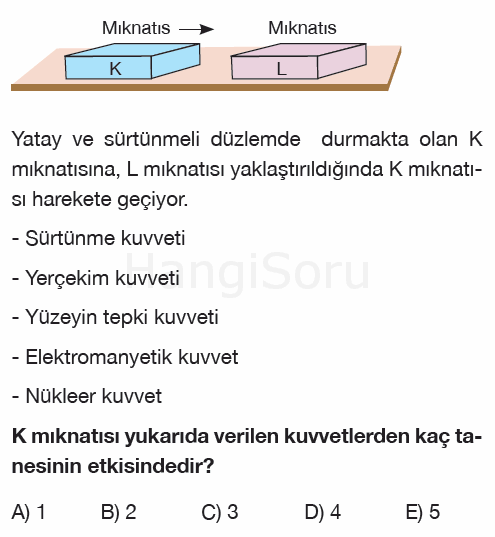 Mıknatıs

Mıknatıs

K

L

Yatay ve sürtünmeli düzlemde durmakta olan K mıknatısına, L mıknatısı yaklaştırıldığında K mıknatısı harekete geçiyor.

- Sürtünme kuvveti

- Yerçekim kuvveti

- Yüzeyin tepki kuvveti

- Elektromanyetik kuvvet

- Nükleer kuvvet

HangiSoru

K mıknatısı yukarıda verilen kuvvetlerden kaç tanesinin etkisindedir?

A) 1
B) 2
C) 3
D) 4
E) 5